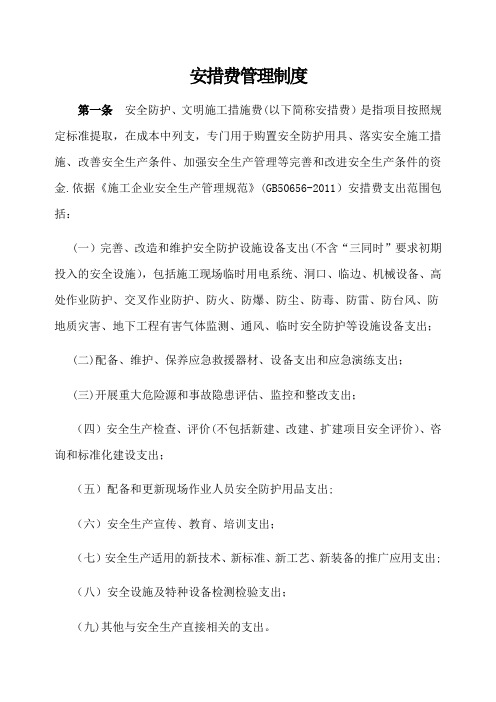 安措费管理制度

第一条 安全防护、文明施工措施费(以下简称安措费)是指项目按照规定标准提取，在成本中列支，专门用于购置安全防护用具、落实安全施工措施、改善安全生产条件、加强安全生产管理等完善和改进安全生产条件的资金.依据《施工企业安全生产管理规范》(GB50656-2011)安措费支出范围包括：

(一)完善、改造和维护安全防护设施设备支出(不含“三同时”要求初期投入的安全设施)，包括施工现场临时用电系统、洞口、临边、机械设备、高处作业防护、交叉作业防护、防火、防爆、防尘、防毒、防雷、防台风、防地质灾害、地下工程有害气体监测、通风、临时安全防护等设施设备支出；

(二)配备、维护、保养应急救援器材、设备支出和应急演练支出；

(三)开展重大危险源和事故隐患评估、监控和整改支出；

(四)安全生产检查、评价(不包括新建、改建、扩建项目安全评价)、咨询和标准化建设支出；

(五)配备和更新现场作业人员安全防护用品支出；

(六)安全生产宣传、教育、培训支出；

(七)安全生产适用的新技术、新标准、新工艺、新装备的推广应用支出；

(八)安全设施及特种设备检测检验支出；

(九)其他与安全生产直接相关的支出。